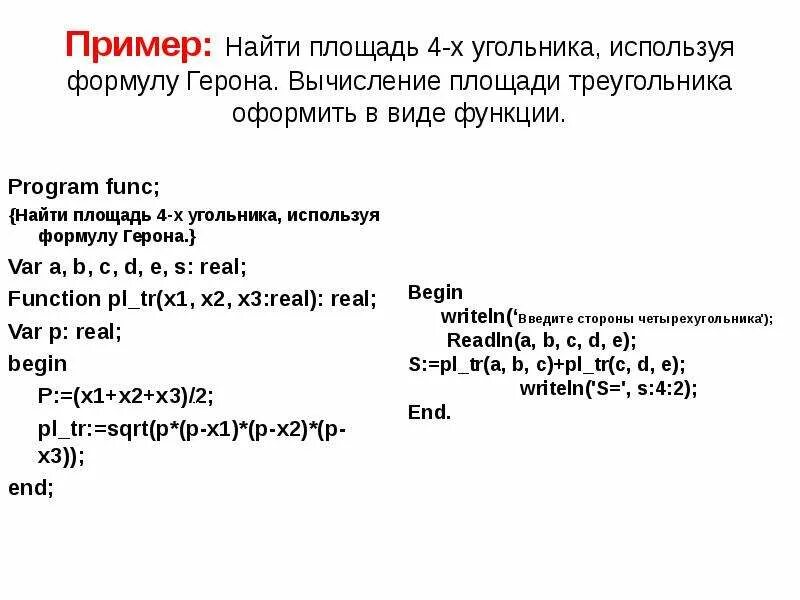 Пример: Найти площадь 4-х угольника, используя формулу Герона. Вычисление площади треугольника оформить в виде функции.

Program func;
{Найти площадь 4-х угольника, используя формулу Герона.}
Var a, b, c, d, e, s: real;
Function pl_tr(x1, x2, x3:real): real;
Var p: real;
begin
P:=(x1+x2+x3)/2;
pl_tr:=sqrt(p*(p-x1)*(p-x2)*(p-x3));
end;

Begin
writeln('Введите стороны четырехугольника');
Readln(a, b, c, d, e);
S:=pl_tr(a, b, c)+pl_tr(c, d, e);
writeln('S=', s:4:2);
End.